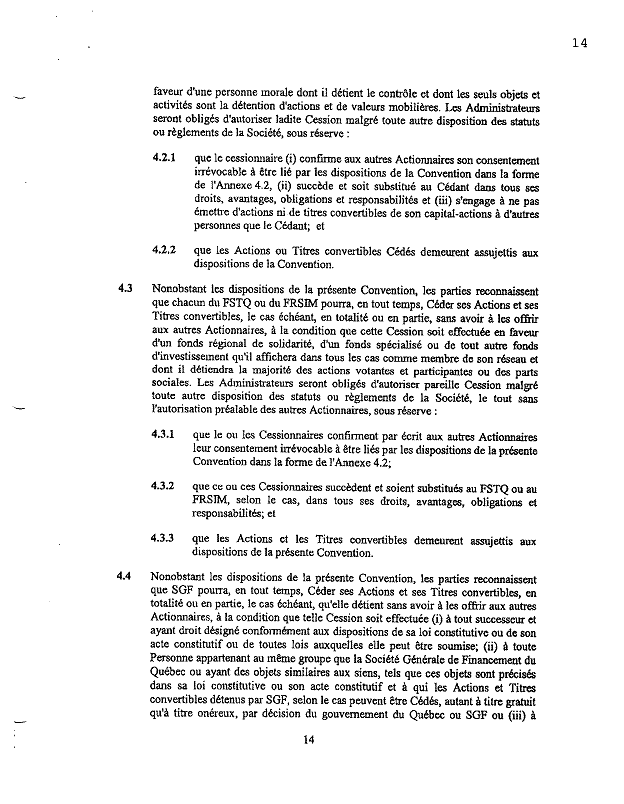 14

faveur d'une personne morale dont il détient le contrôle et dont les seuls objets et activités sont la détention d'actions et de valeurs mobilières. Les Administrateurs seront obligés d'autoriser ladite Cession malgré toute autre disposition des statuts ou règlements de la Société, sous réserve :

4.2.1 que le cessionnaire (i) confirme aux autres Actionnaires son consentement irrévocable à être lié par les dispositions de la Convention dans la forme de l'Annexe 4.2, (ii) succède et soit substitué au Cédant dans tous ses droits, avantages, obligations et responsabilités et (iii) s'engage à ne pas émettre d'actions ni de titres convertibles de son capital-actions à d'autres personnes que le Cédant; et

4.2.2 que les Actions ou Titres convertibles Cédés demeurent assujettis aux dispositions de la Convention.

4.3 Nonobstant les dispositions de la présente Convention, les parties reconnaissent que chacun du FSTQ ou du FRSIM pourra, en tout temps, Céder ses Actions et ses Titres convertibles, le cas échéant, en totalité ou en partie, sans avoir à les offrir aux autres Actionnaires, à la condition que cette Cession soit effectuée en faveur d'un fonds régional de solidarité, d'un fonds spécialisé ou de tout autre fonds d'investissement qu'il affichera dans tous les cas comme membre de son réseau et dont il détiendra la majorité des actions votantes et participantes ou des parts sociales. Les Administrateurs seront obligés d'autoriser pareille Cession malgré toute autre disposition des statuts ou règlements de la Société, le tout sans l'autorisation préalable des autres Actionnaires, sous réserve :

4.3.1 que le ou les Cessionnaires confirment par écrit aux autres Actionnaires leur consentement irrévocable à être liés par les dispositions de la présente Convention dans la forme de l'Annexe 4.2;

4.3.2 que ce ou ces Cessionnaires succèdent et soient substitués au FSTQ ou au FRSIM, selon le cas, dans tous ses droits, avantages, obligations et responsabilités; et

4.3.3 que les Actions et les Titres convertibles demeurent assujettis aux dispositions de la présente Convention.

4.4 Nonobstant les dispositions de la présente Convention, les parties reconnaissent que SGF pourra, en tout temps, Céder ses Actions et ses Titres convertibles, en totalité ou en partie, le cas échéant, qu'elle détient sans avoir à les offrir aux autres Actionnaires, à la condition que telle Cession soit effectuée (i) à tout successeur et ayant droit désigné conformément aux dispositions de sa loi constitutive ou de son acte constitutif ou de toutes lois auxquelles elle peut être soumise; (ii) à toute Personne appartenant au même groupe que la Société Générale de Financement du Québec ou ayant des objets similaires aux siens, tels que ces objets sont précisés dans sa loi constitutive ou son acte constitutif et à qui les Actions et Titres convertibles détenus par SGF, selon le cas peuvent être Cédés, autant à titre gratuit qu'à titre onéreux, par décision du gouvernement du Québec ou SGF ou (iii) à

14